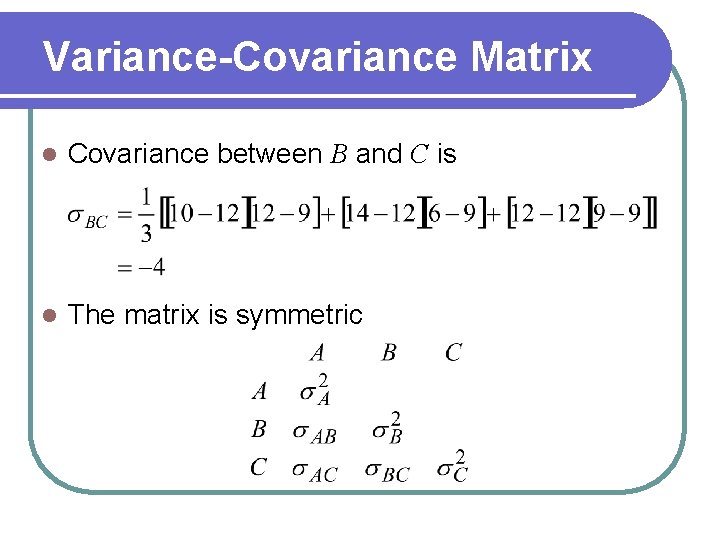 Variance-Covariance Matrix

• Covariance between $B$ and $C$ is

$\sigma_{BC} = \frac{1}{3}[[10-12][12-9]+[14-12][6-9]+[12-12][9-9]]$
$= -4$

• The matrix is symmetric

|  | $A$ | $B$ | $C$ |
|---|---|---|---|
| $A$ | $\sigma_A^2$ |  |  |
| $B$ | $\sigma_{AB}$ | $\sigma_B^2$ |  |
| $C$ | $\sigma_{AC}$ | $\sigma_{BC}$ | $\sigma_C^2$ |